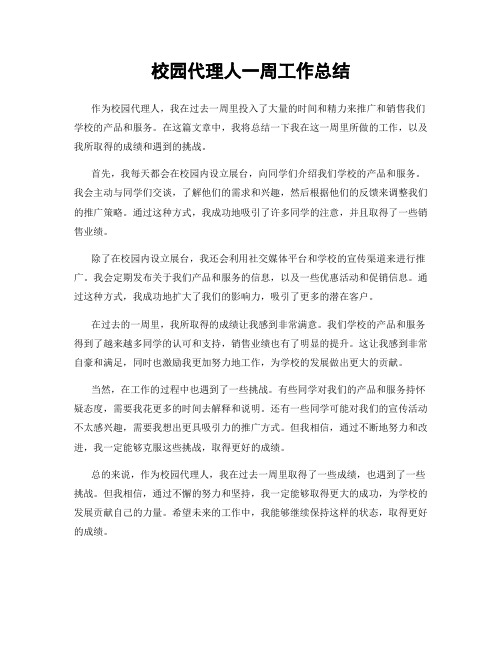 校园代理人一周工作总结

作为校园代理人，我在过去一周里投入了大量的时间和精力来推广和销售我们学校的产品和服务。在这篇文章中，我将总结一下我在这一周里所做的工作，以及我所取得的成绩和遇到的挑战。

首先，我每天都会在校园内设立展台，向同学们介绍我们学校的产品和服务。我会主动与同学们交谈，了解他们的需求和兴趣，然后根据他们的反馈来调整我们的推广策略。通过这种方式，我成功地吸引了许多同学的注意，并且取得了一些销售业绩。

除了在校园内设立展台，我还会利用社交媒体平台和学校的宣传渠道来进行推广。我会定期发布关于我们产品和服务的信息，以及一些优惠活动和促销信息。通过这种方式，我成功地扩大了我们的影响力，吸引了更多的潜在客户。

在过去的一周里，我所取得的成绩让我感到非常满意。我们学校的产品和服务得到了越来越多同学的认可和支持，销售业绩也有了明显的提升。这让我感到非常自豪和满足，同时也激励我更加努力地工作，为学校的发展做出更大的贡献。

当然，在工作的过程中也遇到了一些挑战。有些同学对我们的产品和服务持怀疑态度，需要我花更多的时间去解释和说明。还有一些同学可能对我们的宣传活动不太感兴趣，需要我想出更具吸引力的推广方式。但我相信，通过不断地努力和改进，我一定能够克服这些挑战，取得更好的成绩。

总的来说，作为校园代理人，我在过去一周里取得了一些成绩，也遇到了一些挑战。但我相信，通过不懈的努力和坚持，我一定能够取得更大的成功，为学校的发展贡献自己的力量。希望未来的工作中，我能够继续保持这样的状态，取得更好的成绩。